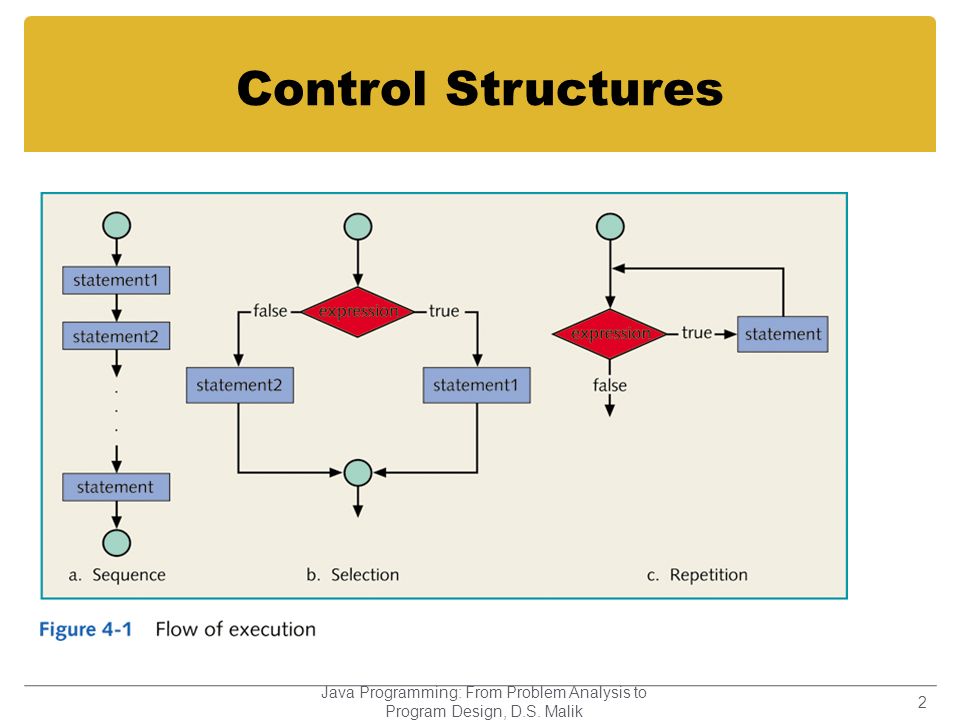 Control Structures

statement1

statement2

.
.
.

statement

a. Sequence

false expression true

statement2

statement1

b. Selection

expression true statement

false

c. Repetition

Figure 4-1 Flow of execution

Java Programming: From Problem Analysis to Program Design, D.S. Malik

2